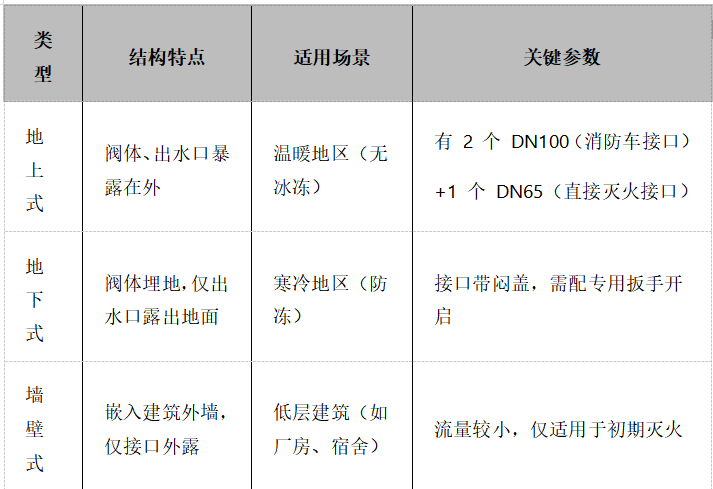 | 类型 | 结构特点 | 适用场景 | 关键参数 |
|---|---|---|---|
| 地上式 | 阀体、出水口暴露在外 | 温暖地区（无冰冻） | 有 2 个 DN100（消防车接口）+1 个 DN65（直接灭火接口） |
| 地下式 | 阀体埋地，仅出水口露出地面 | 寒冷地区（防冻） | 接口带闷盖，需配专用扳手开启 |
| 墙壁式 | 嵌入建筑外墙，仅接口外露 | 低层建筑（如厂房、宿舍） | 流量较小，仅适用于初期灭火 |